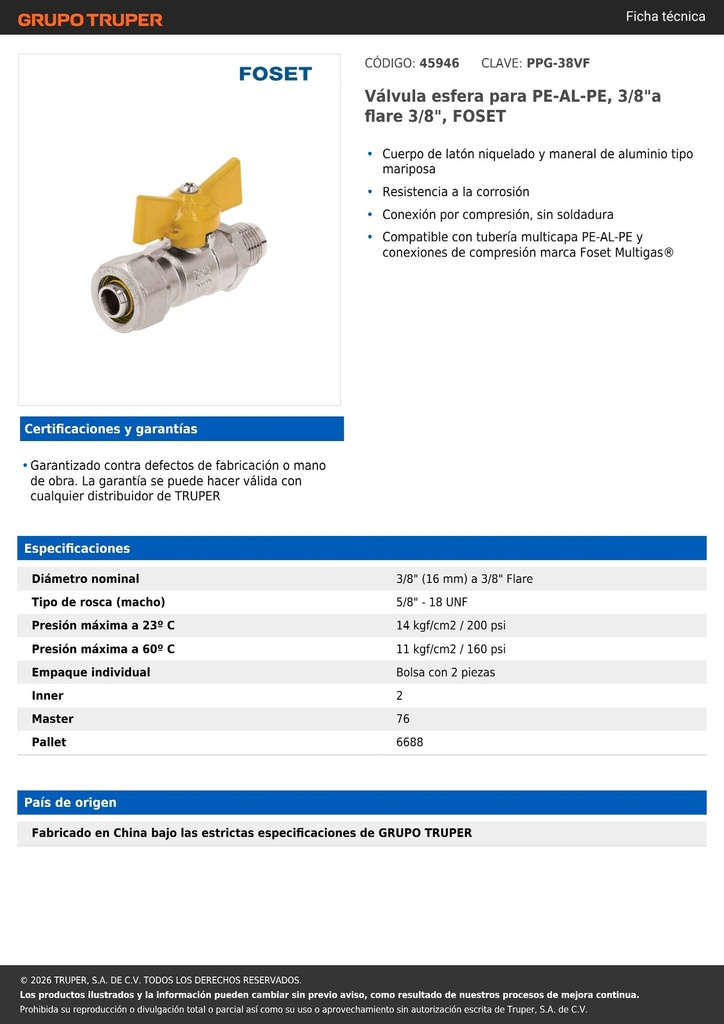 GRUPO TRUPER

Ficha técnica

FOSET

CÓDIGO: 45946 CLAVE: PPG-38VF

Válvula esfera para PE-AL-PE, 3/8"a flare 3/8", FOSET

• Cuerpo de latón niquelado y maneral de aluminio tipo mariposa
• Resistencia a la corrosión
• Conexión por compresión, sin soldadura
• Compatible con tubería multicapa PE-AL-PE y conexiones de compresión marca Foset Multigas®

Certificaciones y garantías

• Garantizado contra defectos de fabricación o mano de obra. La garantía se puede hacer válida con cualquier distribuidor de TRUPER

Especificaciones

| | |
|---|---|
| Diámetro nominal | 3/8" (16 mm) a 3/8" Flare |
| Tipo de rosca (macho) | 5/8" - 18 UNF |
| Presión máxima a 23º C | 14 kgf/cm2 / 200 psi |
| Presión máxima a 60º C | 11 kgf/cm2 / 160 psi |
| Empaque individual | Bolsa con 2 piezas |
| Inner | 2 |
| Master | 76 |
| Pallet | 6688 |

País de origen

Fabricado en China bajo las estrictas especificaciones de GRUPO TRUPER

© 2026 TRUPER, S.A. DE C.V. TODOS LOS DERECHOS RESERVADOS.
Los productos ilustrados y la información pueden cambiar sin previo aviso, como resultado de nuestros procesos de mejora continua.
Prohibida su reproducción o divulgación total o parcial así como su uso o aprovechamiento sin autorización escrita de Truper, S.A. de C.V.